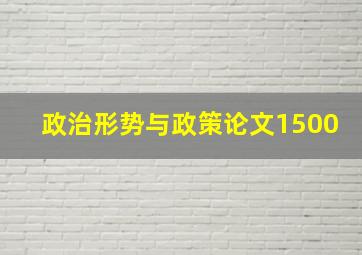 政治形势与政策论文1500